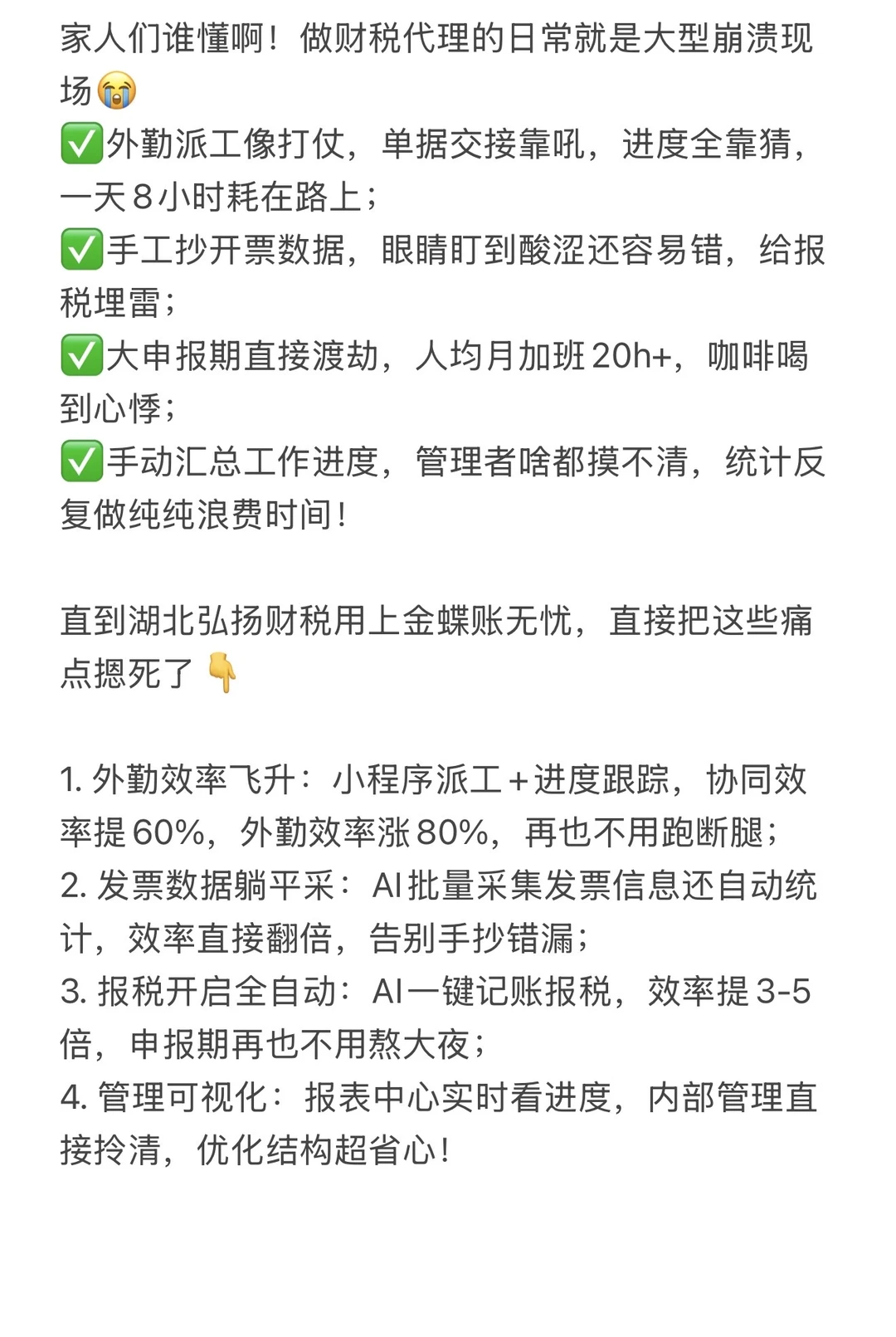 家人们谁懂啊！做财税代理的日常就是大型崩溃现场😭
✅外勤派工像打仗，单据交接靠吼，进度全靠猜，一天8小时耗在路上；
✅手工抄开票数据，眼睛盯到酸涩还容易错，给报税埋雷；
✅大申报期直接渡劫，人均月加班20h+，咖啡喝到心悸；
✅手动汇总工作进度，管理者啥都摸不清，统计反复做纯纯浪费时间！

直到湖北弘扬财税用上金蝶账无忧，直接把这些痛点摁死了👇

1. 外勤效率飞升：小程序派工+进度跟踪，协同效率提60%，外勤效率涨80%，再也不用跑断腿；
2. 发票数据躺平采：AI批量采集发票信息还自动统计，效率直接翻倍，告别手抄错漏；
3. 报税开启全自动：AI一键记账报税，效率提3-5倍，申报期再也不用熬大夜；
4. 管理可视化：报表中心实时看进度，内部管理直接拎清，优化结构超省心！